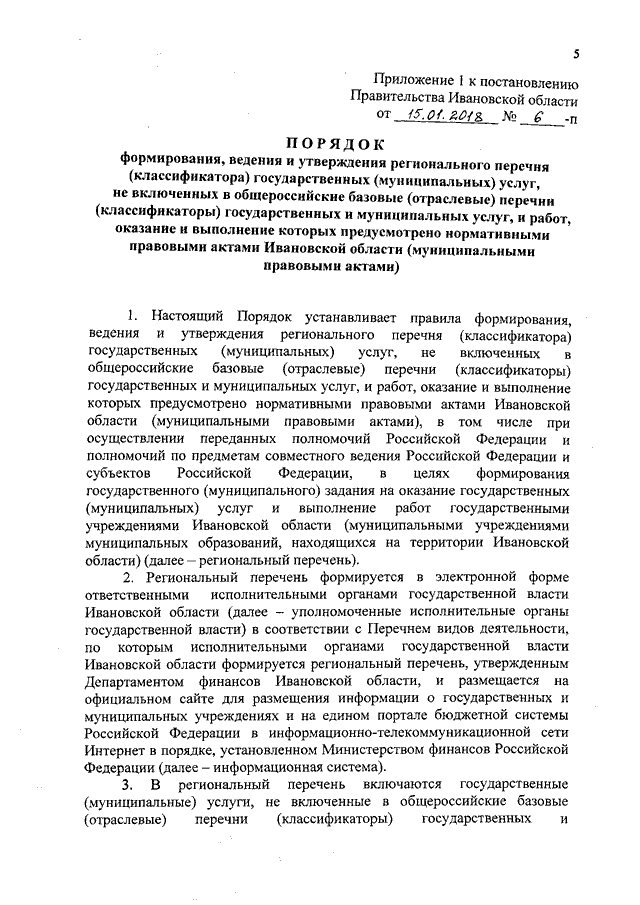 5

Приложение 1 к постановлению Правительства Ивановской области от 15.01.2018 № 6 -п

ПОРЯДОК
формирования, ведения и утверждения регионального перечня (классификатора) государственных (муниципальных) услуг, не включенных в общероссийские базовые (отраслевые) перечни (классификаторы) государственных и муниципальных услуг, и работ, оказание и выполнение которых предусмотрено нормативными правовыми актами Ивановской области (муниципальными правовыми актами)

1. Настоящий Порядок устанавливает правила формирования, ведения и утверждения регионального перечня (классификатора) государственных (муниципальных) услуг, не включенных в общероссийские базовые (отраслевые) перечни (классификаторы) государственных и муниципальных услуг, и работ, оказание и выполнение которых предусмотрено нормативными правовыми актами Ивановской области (муниципальными правовыми актами), в том числе при осуществлении переданных полномочий Российской Федерации и полномочий по предметам совместного ведения Российской Федерации и субъектов Российской Федерации, в целях формирования государственного (муниципального) задания на оказание государственных (муниципальных) услуг и выполнение работ государственными учреждениями Ивановской области (муниципальными учреждениями муниципальных образований, находящихся на территории Ивановской области) (далее – региональный перечень).

2. Региональный перечень формируется в электронной форме ответственными исполнительными органами государственной власти Ивановской области (далее – уполномоченные исполнительные органы государственной власти) в соответствии с Перечнем видов деятельности, по которым исполнительными органами государственной власти Ивановской области формируется региональный перечень, утвержденным Департаментом финансов Ивановской области, и размещается на официальном сайте для размещения информации о государственных и муниципальных учреждениях и на едином портале бюджетной системы Российской Федерации в информационно-телекоммуникационной сети Интернет в порядке, установленном Министерством финансов Российской Федерации (далее – информационная система).

3. В региональный перечень включаются государственные (муниципальные) услуги, не включенные в общероссийские базовые (отраслевые) перечни (классификаторы) государственных и